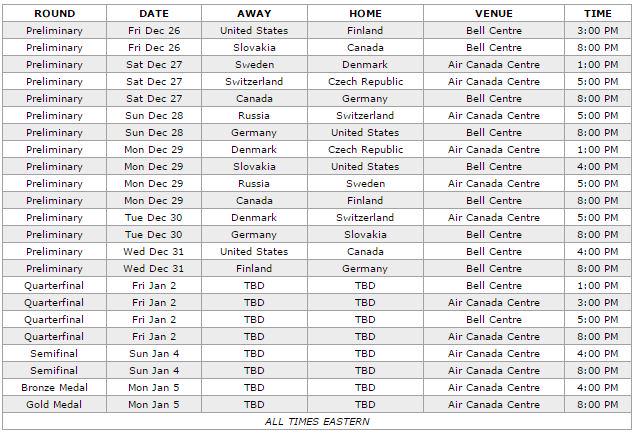 | ROUND | DATE | AWAY | HOME | VENUE | TIME |
|---|---|---|---|---|---|
| Preliminary | Fri Dec 26 | United States | Finland | Bell Centre | 3:00 PM |
| Preliminary | Fri Dec 26 | Slovakia | Canada | Bell Centre | 8:00 PM |
| Preliminary | Sat Dec 27 | Sweden | Denmark | Air Canada Centre | 1:00 PM |
| Preliminary | Sat Dec 27 | Switzerland | Czech Republic | Air Canada Centre | 5:00 PM |
| Preliminary | Sat Dec 27 | Canada | Germany | Bell Centre | 8:00 PM |
| Preliminary | Sun Dec 28 | Russia | Switzerland | Air Canada Centre | 5:00 PM |
| Preliminary | Sun Dec 28 | Germany | United States | Bell Centre | 8:00 PM |
| Preliminary | Mon Dec 29 | Denmark | Czech Republic | Air Canada Centre | 1:00 PM |
| Preliminary | Mon Dec 29 | Slovakia | United States | Bell Centre | 4:00 PM |
| Preliminary | Mon Dec 29 | Russia | Sweden | Air Canada Centre | 5:00 PM |
| Preliminary | Mon Dec 29 | Canada | Finland | Bell Centre | 8:00 PM |
| Preliminary | Tue Dec 30 | Denmark | Switzerland | Air Canada Centre | 5:00 PM |
| Preliminary | Tue Dec 30 | Germany | Slovakia | Bell Centre | 8:00 PM |
| Preliminary | Wed Dec 31 | United States | Canada | Bell Centre | 4:00 PM |
| Preliminary | Wed Dec 31 | Finland | Germany | Bell Centre | 8:00 PM |
| Quarterfinal | Fri Jan 2 | TBD | TBD | Bell Centre | 1:00 PM |
| Quarterfinal | Fri Jan 2 | TBD | TBD | Air Canada Centre | 3:00 PM |
| Quarterfinal | Fri Jan 2 | TBD | TBD | Bell Centre | 5:00 PM |
| Quarterfinal | Fri Jan 2 | TBD | TBD | Air Canada Centre | 8:00 PM |
| Semifinal | Sun Jan 4 | TBD | TBD | Air Canada Centre | 4:00 PM |
| Semifinal | Sun Jan 4 | TBD | TBD | Air Canada Centre | 8:00 PM |
| Bronze Medal | Mon Jan 5 | TBD | TBD | Air Canada Centre | 4:00 PM |
| Gold Medal | Mon Jan 5 | TBD | TBD | Air Canada Centre | 8:00 PM |

ALL TIMES EASTERN